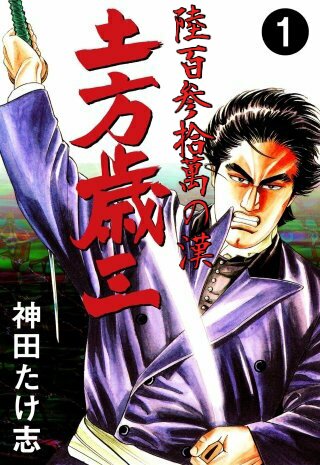 1

陸百参拾萬の漢

土方歳三

神田たけ志